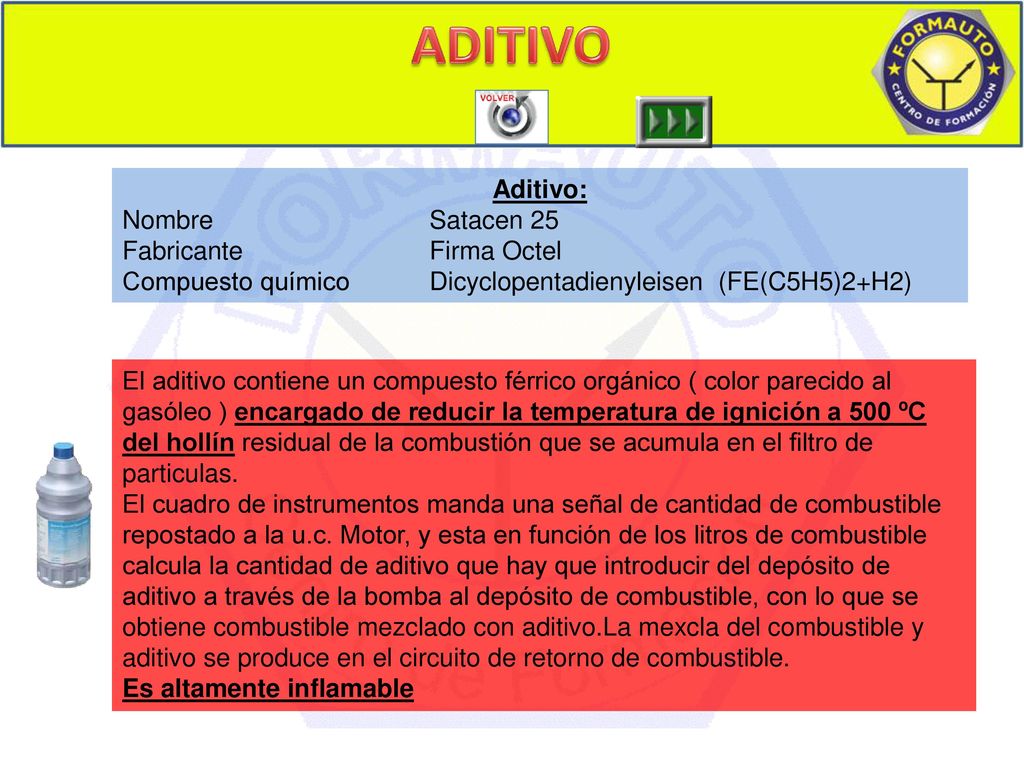 ADITIVO

FORMAUTO
CENTRO DE FORMACIÓN

VOLVER

Aditivo:

| Nombre | Satacen 25 |
|---|---|
| Fabricante | Firma Octel |
| Compuesto químico | Dicyclopentadienyleisen (FE(C5H5)2+H2) |

El aditivo contiene un compuesto férrico orgánico ( color parecido al gasóleo ) encargado de reducir la temperatura de ignición a 500 ºC del hollín residual de la combustión que se acumula en el filtro de particulas.
El cuadro de instrumentos manda una señal de cantidad de combustible repostado a la u.c. Motor, y esta en función de los litros de combustible calcula la cantidad de aditivo que hay que introducir del depósito de aditivo a través de la bomba al depósito de combustible, con lo que se obtiene combustible mezclado con aditivo.La mexcla del combustible y aditivo se produce en el circuito de retorno de combustible.
Es altamente inflamable